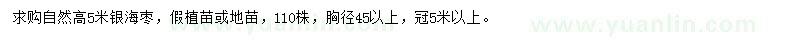 求购自然高5米银海枣，假植苗或地苗，110株，胸径45以上，冠5米以上。

www.yuanlin.com